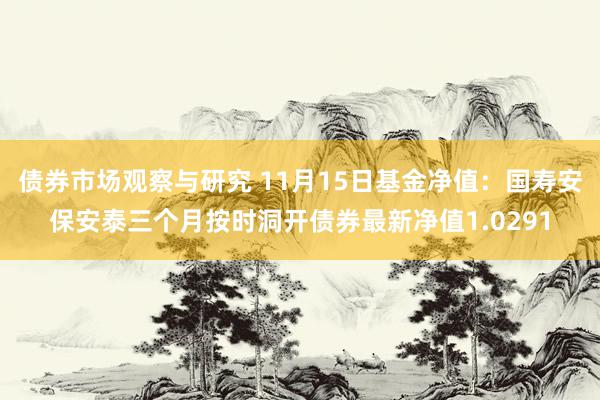 债券市场观察与研究 11月15日基金净值：国寿安保安泰三个月按时洞开债券最新净值1.0291